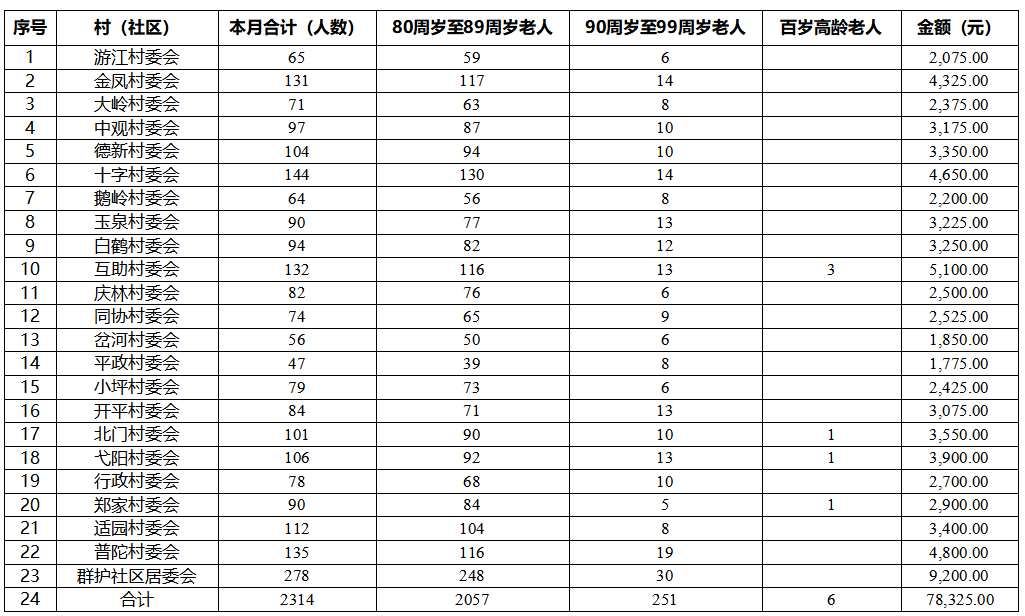 | 序号 | 村（社区） | 本月合计（人数） | 80周岁至89周岁老人 | 90周岁至99周岁老人 | 百岁高龄老人 | 金额（元） |
|---|---|---|---|---|---|---|
| 1 | 游江村委会 | 65 | 59 | 6 | | 2,075.00 |
| 2 | 金凤村委会 | 131 | 117 | 14 | | 4,325.00 |
| 3 | 大岭村委会 | 71 | 63 | 8 | | 2,375.00 |
| 4 | 中观村委会 | 97 | 87 | 10 | | 3,175.00 |
| 5 | 德新村委会 | 104 | 94 | 10 | | 3,350.00 |
| 6 | 十字村委会 | 144 | 130 | 14 | | 4,650.00 |
| 7 | 鹅岭村委会 | 64 | 56 | 8 | | 2,200.00 |
| 8 | 玉泉村委会 | 90 | 77 | 13 | | 3,225.00 |
| 9 | 白鹤村委会 | 94 | 82 | 12 | | 3,250.00 |
| 10 | 互助村委会 | 132 | 116 | 13 | 3 | 5,100.00 |
| 11 | 庆林村委会 | 82 | 76 | 6 | | 2,500.00 |
| 12 | 同协村委会 | 74 | 65 | 9 | | 2,525.00 |
| 13 | 岔河村委会 | 56 | 50 | 6 | | 1,850.00 |
| 14 | 平政村委会 | 47 | 39 | 8 | | 1,775.00 |
| 15 | 小坪村委会 | 79 | 73 | 6 | | 2,425.00 |
| 16 | 开平村委会 | 84 | 71 | 13 | | 3,075.00 |
| 17 | 北门村委会 | 101 | 90 | 10 | 1 | 3,550.00 |
| 18 | 弋阳村委会 | 106 | 92 | 13 | 1 | 3,900.00 |
| 19 | 行政村委会 | 78 | 68 | 10 | | 2,700.00 |
| 20 | 郑家村委会 | 90 | 84 | 5 | 1 | 2,900.00 |
| 21 | 适园村委会 | 112 | 104 | 8 | | 3,400.00 |
| 22 | 普陀村委会 | 135 | 116 | 19 | | 4,800.00 |
| 23 | 群护社区居委会 | 278 | 248 | 30 | | 9,200.00 |
| 24 | 合计 | 2314 | 2057 | 251 | 6 | 78,325.00 |